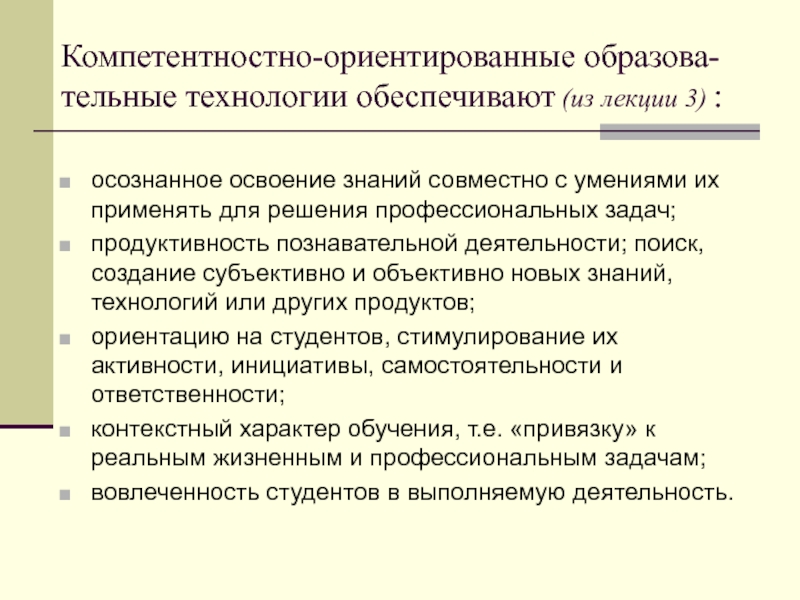 Компетентностно-ориентированные образовательные технологии обеспечивают (из лекции 3) :

- осознанное освоение знаний совместно с умениями их применять для решения профессиональных задач;
- продуктивность познавательной деятельности; поиск, создание субъективно и объективно новых знаний, технологий или других продуктов;
- ориентацию на студентов, стимулирование их активности, инициативы, самостоятельности и ответственности;
- контекстный характер обучения, т.е. «привязку» к реальным жизненным и профессиональным задачам;
- вовлеченность студентов в выполняемую деятельность.